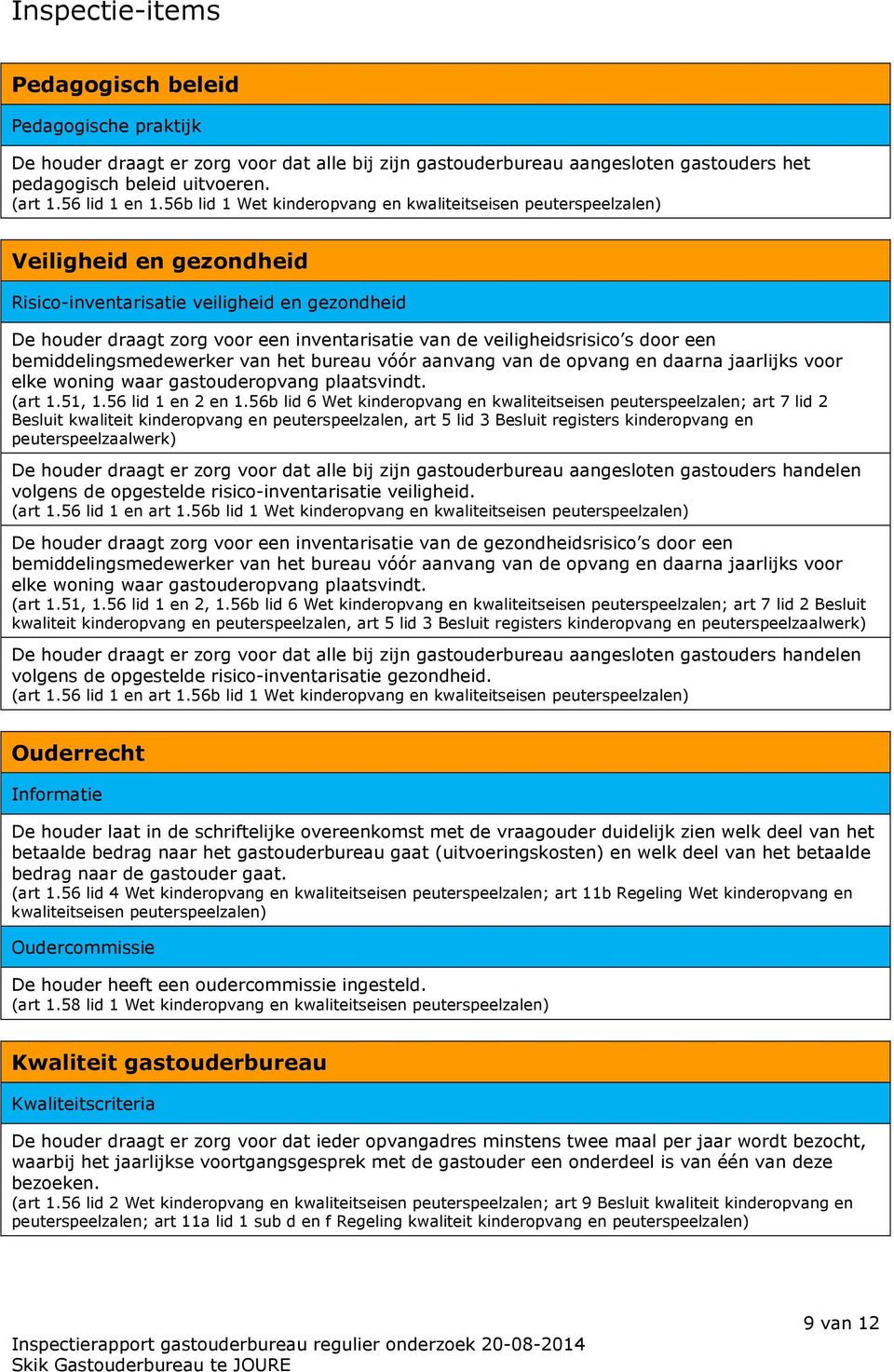 Inspectie-items

Pedagogisch beleid

Pedagogische praktijk

De houder draagt er zorg voor dat alle bij zijn gastouderbureau aangesloten gastouders het pedagogisch beleid uitvoeren.
(art 1.56 lid 1 en 1.56b lid 1 Wet kinderopvang en kwaliteitseisen peuterspeelzalen)

Veiligheid en gezondheid

Risico-inventarisatie veiligheid en gezondheid

De houder draagt zorg voor een inventarisatie van de veiligheidsrisico's door een bemiddelingsmedewerker van het bureau vóór aanvang van de opvang en daarna jaarlijks voor elke woning waar gastouderopvang plaatsvindt.
(art 1.51, 1.56 lid 1 en 2 en 1.56b lid 6 Wet kinderopvang en kwaliteitseisen peuterspeelzalen; art 7 lid 2 Besluit kwaliteit kinderopvang en peuterspeelzalen, art 5 lid 3 Besluit registers kinderopvang en peuterspeelzaalwerk)

De houder draagt er zorg voor dat alle bij zijn gastouderbureau aangesloten gastouders handelen volgens de opgestelde risico-inventarisatie veiligheid.
(art 1.56 lid 1 en art 1.56b lid 1 Wet kinderopvang en kwaliteitseisen peuterspeelzalen)

De houder draagt zorg voor een inventarisatie van de gezondheidsrisico's door een bemiddelingsmedewerker van het bureau vóór aanvang van de opvang en daarna jaarlijks voor elke woning waar gastouderopvang plaatsvindt.
(art 1.51, 1.56 lid 1 en 2, 1.56b lid 6 Wet kinderopvang en kwaliteitseisen peuterspeelzalen; art 7 lid 2 Besluit kwaliteit kinderopvang en peuterspeelzalen, art 5 lid 3 Besluit registers kinderopvang en peuterspeelzaalwerk)

De houder draagt er zorg voor dat alle bij zijn gastouderbureau aangesloten gastouders handelen volgens de opgestelde risico-inventarisatie gezondheid.
(art 1.56 lid 1 en art 1.56b lid 1 Wet kinderopvang en kwaliteitseisen peuterspeelzalen)

Ouderrecht

Informatie

De houder laat in de schriftelijke overeenkomst met de vraagouder duidelijk zien welk deel van het betaalde bedrag naar het gastouderbureau gaat (uitvoeringskosten) en welk deel van het betaalde bedrag naar de gastouder gaat.
(art 1.56 lid 4 Wet kinderopvang en kwaliteitseisen peuterspeelzalen; art 11b Regeling Wet kinderopvang en kwaliteitseisen peuterspeelzalen)

Oudercommissie

De houder heeft een oudercommissie ingesteld.
(art 1.58 lid 1 Wet kinderopvang en kwaliteitseisen peuterspeelzalen)

Kwaliteit gastouderbureau

Kwaliteitscriteria

De houder draagt er zorg voor dat ieder opvangadres minstens twee maal per jaar wordt bezocht, waarbij het jaarlijkse voortgangsgesprek met de gastouder een onderdeel is van één van deze bezoeken.
(art 1.56 lid 2 Wet kinderopvang en kwaliteitseisen peuterspeelzalen; art 9 Besluit kwaliteit kinderopvang en peuterspeelzalen; art 11a lid 1 sub d en f Regeling kwaliteit kinderopvang en peuterspeelzalen)

9 van 12

Inspectierapport gastouderbureau regulier onderzoek 20-08-2014
Skik Gastouderbureau te JOURE